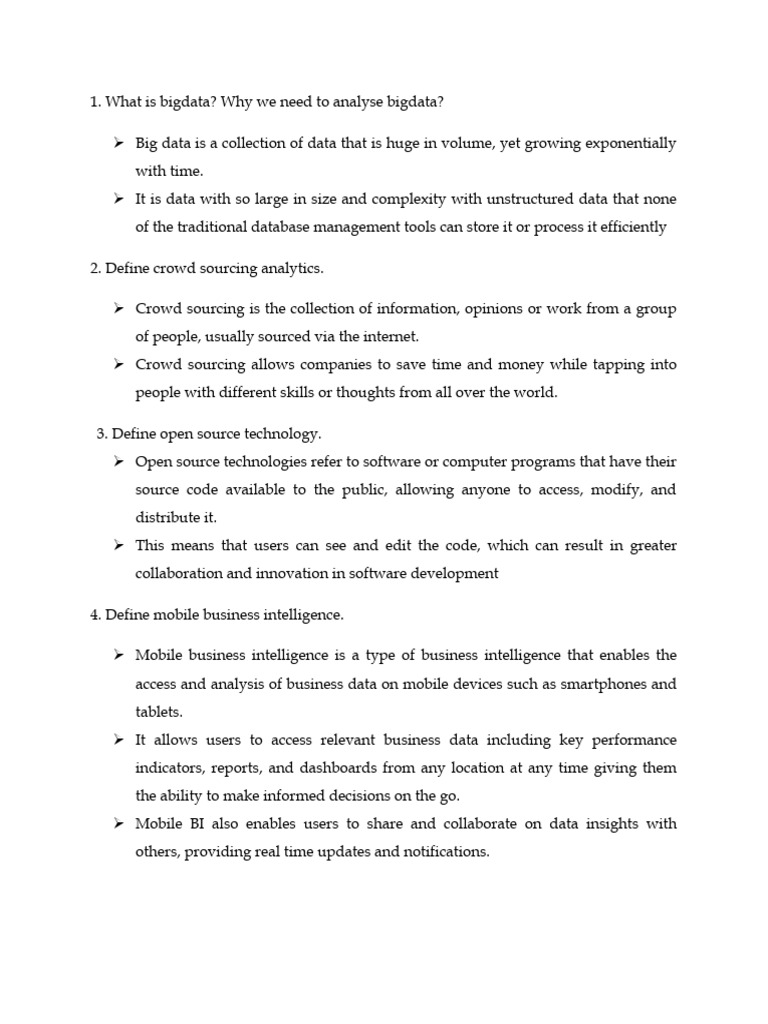 1. What is bigdata? Why we need to analyse bigdata?

➢ Big data is a collection of data that is huge in volume, yet growing exponentially with time.

➢ It is data with so large in size and complexity with unstructured data that none of the traditional database management tools can store it or process it efficiently

2. Define crowd sourcing analytics.

➢ Crowd sourcing is the collection of information, opinions or work from a group of people, usually sourced via the internet.

➢ Crowd sourcing allows companies to save time and money while tapping into people with different skills or thoughts from all over the world.

3. Define open source technology.

➢ Open source technologies refer to software or computer programs that have their source code available to the public, allowing anyone to access, modify, and distribute it.

➢ This means that users can see and edit the code, which can result in greater collaboration and innovation in software development

4. Define mobile business intelligence.

➢ Mobile business intelligence is a type of business intelligence that enables the access and analysis of business data on mobile devices such as smartphones and tablets.

➢ It allows users to access relevant business data including key performance indicators, reports, and dashboards from any location at any time giving them the ability to make informed decisions on the go.

➢ Mobile BI also enables users to share and collaborate on data insights with others, providing real time updates and notifications.